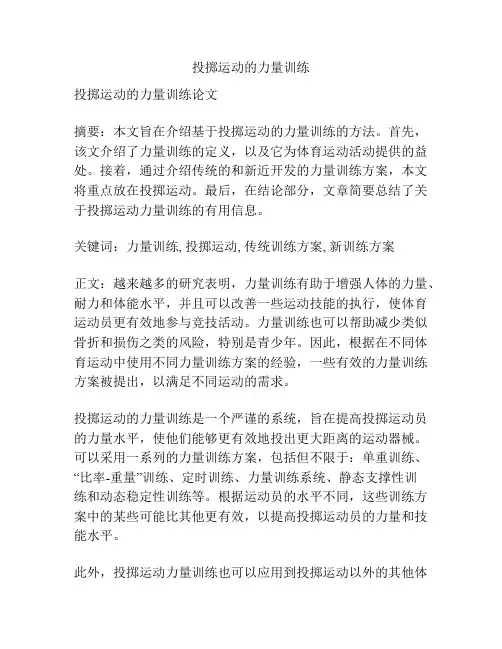 投掷运动的力量训练

投掷运动的力量训练论文

摘要：本文旨在介绍基于投掷运动的力量训练的方法。首先，该文介绍了力量训练的定义，以及它为体育运动活动提供的益处。接着，通过介绍传统的和新近开发的力量训练方案，本文将重点放在投掷运动。最后，在结论部分，文章简要总结了关于投掷运动力量训练的有用信息。

关键词：力量训练, 投掷运动, 传统训练方案, 新训练方案

正文：越来越多的研究表明，力量训练有助于增强人体的力量、耐力和体能水平，并且可以改善一些运动技能的执行，使体育运动员更有效地参与竞技活动。力量训练也可以帮助减少类似骨折和损伤之类的风险，特别是青少年。因此，根据在不同体育运动中使用不同力量训练方案的经验，一些有效的力量训练方案被提出，以满足不同运动的需求。

投掷运动的力量训练是一个严谨的系统，旨在提高投掷运动员的力量水平，使他们能够更有效地投出更大距离的运动器械。可以采用一系列的力量训练方案，包括但不限于：单重训练、“比率-重量”训练、定时训练、力量训练系统、静态支撑性训练和动态稳定性训练等。根据运动员的水平不同，这些训练方案中的某些可能比其他更有效，以提高投掷运动员的力量和技能水平。

此外，投掷运动力量训练也可以应用到投掷运动以外的其他体